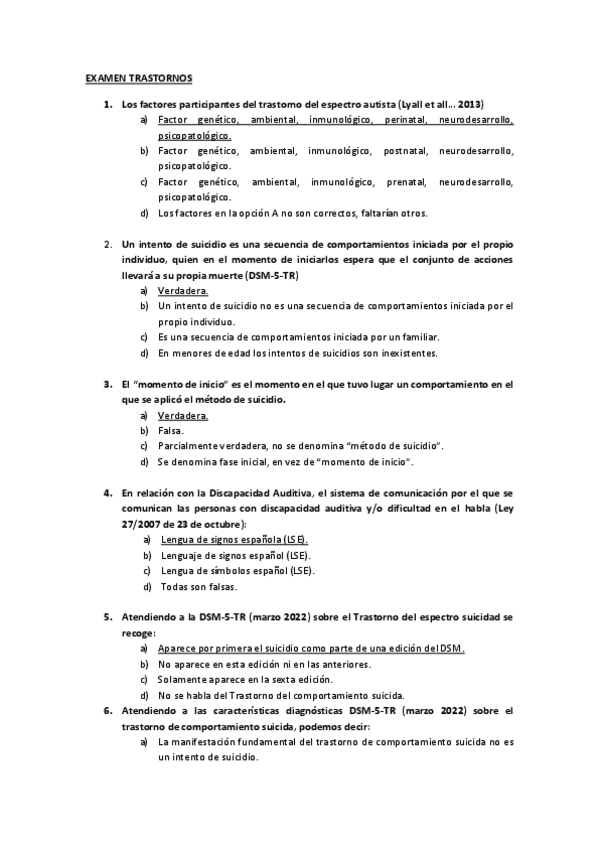 EXAMEN TRASTORNOS

1. Los factores participantes del trastorno del espectro autista (Lyall et all… 2013)
a) Factor genético, ambiental, inmunológico, perinatal, neurodesarrollo, psicopatológico.
b) Factor genético, ambiental, inmunológico, postnatal, neurodesarrollo, psicopatológico.
c) Factor genético, ambiental, inmunológico, prenatal, neurodesarrollo, psicopatológico.
d) Los factores en la opción A no son correctos, faltarían otros.

2. Un intento de suicidio es una secuencia de comportamientos iniciada por el propio individuo, quien en el momento de iniciarlos espera que el conjunto de acciones llevará a su propia muerte (DSM-5-TR)
a) Verdadera.
b) Un intento de suicidio no es una secuencia de comportamientos iniciada por el propio individuo.
c) Es una secuencia de comportamientos iniciada por un familiar.
d) En menores de edad los intentos de suicidios son inexistentes.

3. El "momento de inicio" es el momento en el que tuvo lugar un comportamiento en el que se aplicó el método de suicidio.
a) Verdadera.
b) Falsa.
c) Parcialmente verdadera, no se denomina "método de suicidio".
d) Se denomina fase inicial, en vez de "momento de inicio".

4. En relación con la Discapacidad Auditiva, el sistema de comunicación por el que se comunican las personas con discapacidad auditiva y/o dificultad en el habla (Ley 27/2007 de 23 de octubre):
a) Lengua de signos española (LSE).
b) Lenguaje de signos español (LSE).
c) Lengua de símbolos español (LSE).
d) Todas son falsas.

5. Atendiendo a la DSM-5-TR (marzo 2022) sobre el Trastorno del espectro suicidad se recoge:
a) Aparece por primera el suicidio como parte de una edición del DSM.
b) No aparece en esta edición ni en las anteriores.
c) Solamente aparece en la sexta edición.
d) No se habla del Trastorno del comportamiento suicida.

6. Atendiendo a las características diagnósticas DSM-5-TR (marzo 2022) sobre el trastorno de comportamiento suicida, podemos decir:
a) La manifestación fundamental del trastorno de comportamiento suicida no es un intento de suicidio.